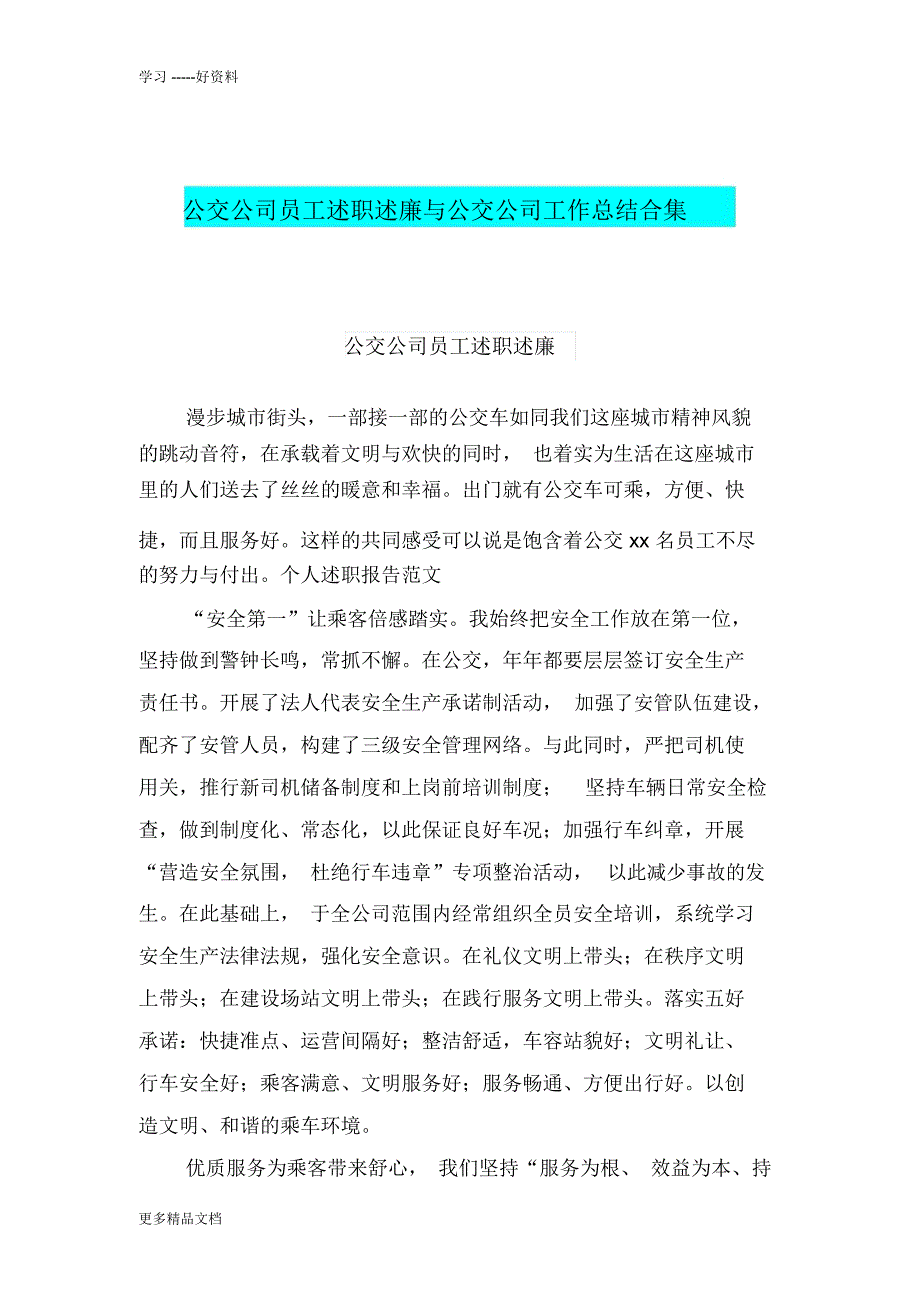 学习 -----好资料

公交公司员工述职述廉与公交公司工作总结合集

公交公司员工述职述廉

漫步城市街头，一部接一部的公交车如同我们这座城市精神风貌的跳动音符，在承载着文明与欢快的同时， 也着实为生活在这座城市里的人们送去了丝丝的暖意和幸福。出门就有公交车可乘，方便、快捷，而且服务好。这样的共同感受可以说是饱含着公交 xx 名员工不尽的努力与付出。个人述职报告范文

“安全第一”让乘客倍感踏实。我始终把安全工作放在第一位，坚持做到警钟长鸣，常抓不懈。在公交，年年都要层层签订安全生产责任书。开展了法人代表安全生产承诺制活动， 加强了安管队伍建设，配齐了安管人员，构建了三级安全管理网络。与此同时，严把司机使用关，推行新司机储备制度和上岗前培训制度； 坚持车辆日常安全检查，做到制度化、常态化，以此保证良好车况；加强行车纠章，开展“营造安全氛围， 杜绝行车违章”专项整治活动， 以此减少事故的发生。在此基础上， 于全公司范围内经常组织全员安全培训，系统学习安全生产法律法规，强化安全意识。在礼仪文明上带头；在秩序文明上带头；在建设场站文明上带头；在践行服务文明上带头。落实五好承诺：快捷准点、运营间隔好；整洁舒适，车容站貌好；文明礼让、行车安全好；乘客满意、文明服务好；服务畅通、方便出行好。以创造文明、和谐的乘车环境。

优质服务为乘客带来舒心， 我们坚持“服务为根、 效益为本、持

更多精品文档